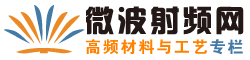 微波射频网
高频材料与工艺专栏